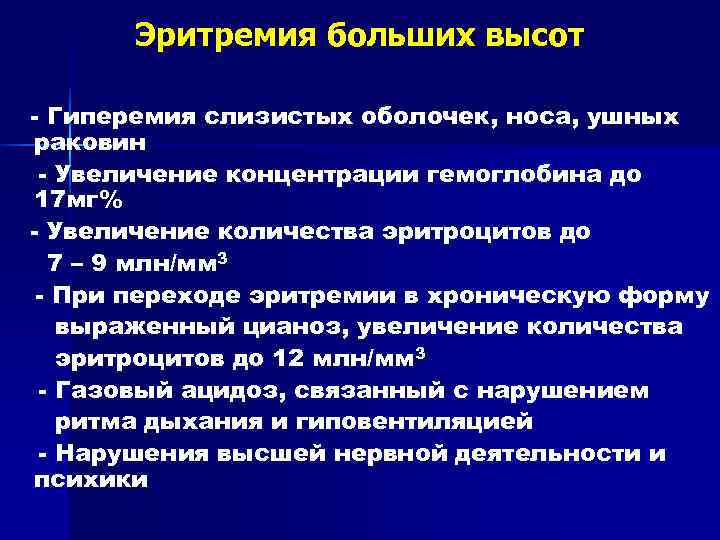 Эритремия больших высот

- Гиперемия слизистых оболочек, носа, ушных раковин

- Увеличение концентрации гемоглобина до 17мг%

- Увеличение количества эритроцитов до 7 – 9 млн/мм$^3$

- При переходе эритремии в хроническую форму выраженный цианоз, увеличение количества эритроцитов до 12 млн/мм$^3$

- Газовый ацидоз, связанный с нарушением ритма дыхания и гиповентиляцией

- Нарушения высшей нервной деятельности и психики